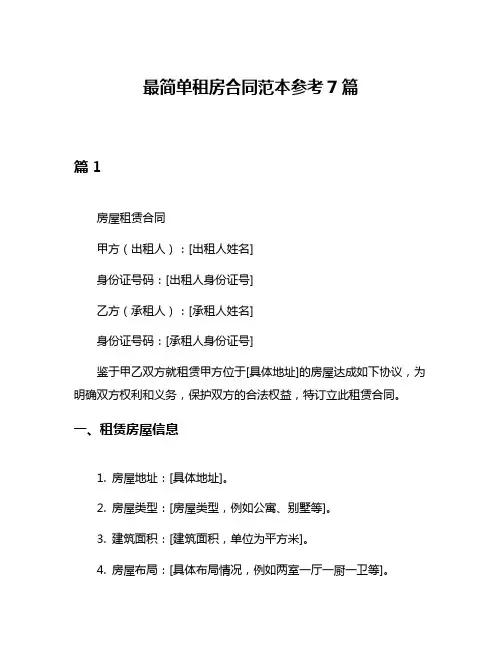 最简单租房合同范本参考 7 篇

篇 1

房屋租赁合同

甲方（出租人）：[出租人姓名]

身份证号码：[出租人身份证号]

乙方（承租人）：[承租人姓名]

身份证号码：[承租人身份证号]

鉴于甲乙双方就租赁甲方位于[具体地址]的房屋达成如下协议，为明确双方权利和义务，保护双方的合法权益，特订立此租赁合同。

一、租赁房屋信息

1. 房屋地址：[具体地址]。

2. 房屋类型：[房屋类型，例如公寓、别墅等]。

3. 建筑面积：[建筑面积，单位为平方米]。

4. 房屋布局：[具体布局情况，例如两室一厅一厨一卫等]。